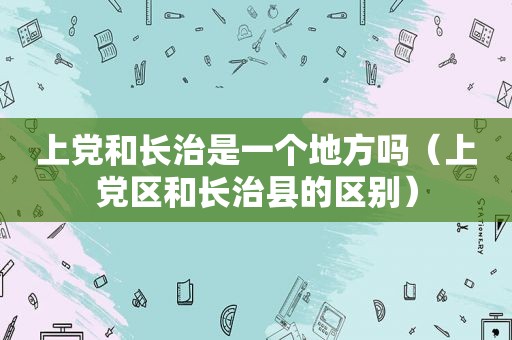 上党和长治是一个地方吗（上党区和长治县的区别）

STATIONERY